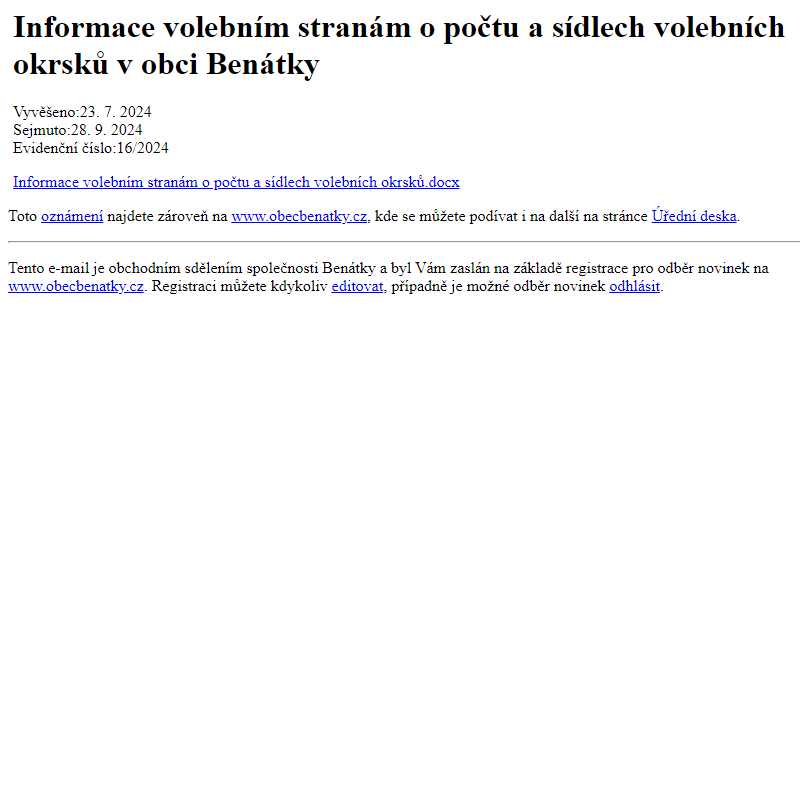 Informace volebním stranám o počtu a sídlech volebních okrsků v obci Benátky

Vyvěšeno:23. 7. 2024
Sejmuto:28. 9. 2024
Evidenční číslo:16/2024

Informace volebním stranám o počtu a sídlech volebních okrsků.docx

Toto oznámení najdete zároveň na www.obecbenatky.cz, kde se můžete podívat i na další na stránce Úřední deska.

Tento e-mail je obchodním sdělením společnosti Benátky a byl Vám zaslán na základě registrace pro odběr novinek na www.obecbenatky.cz. Registraci můžete kdykoliv editovat, případně je možné odběr novinek odhlásit.